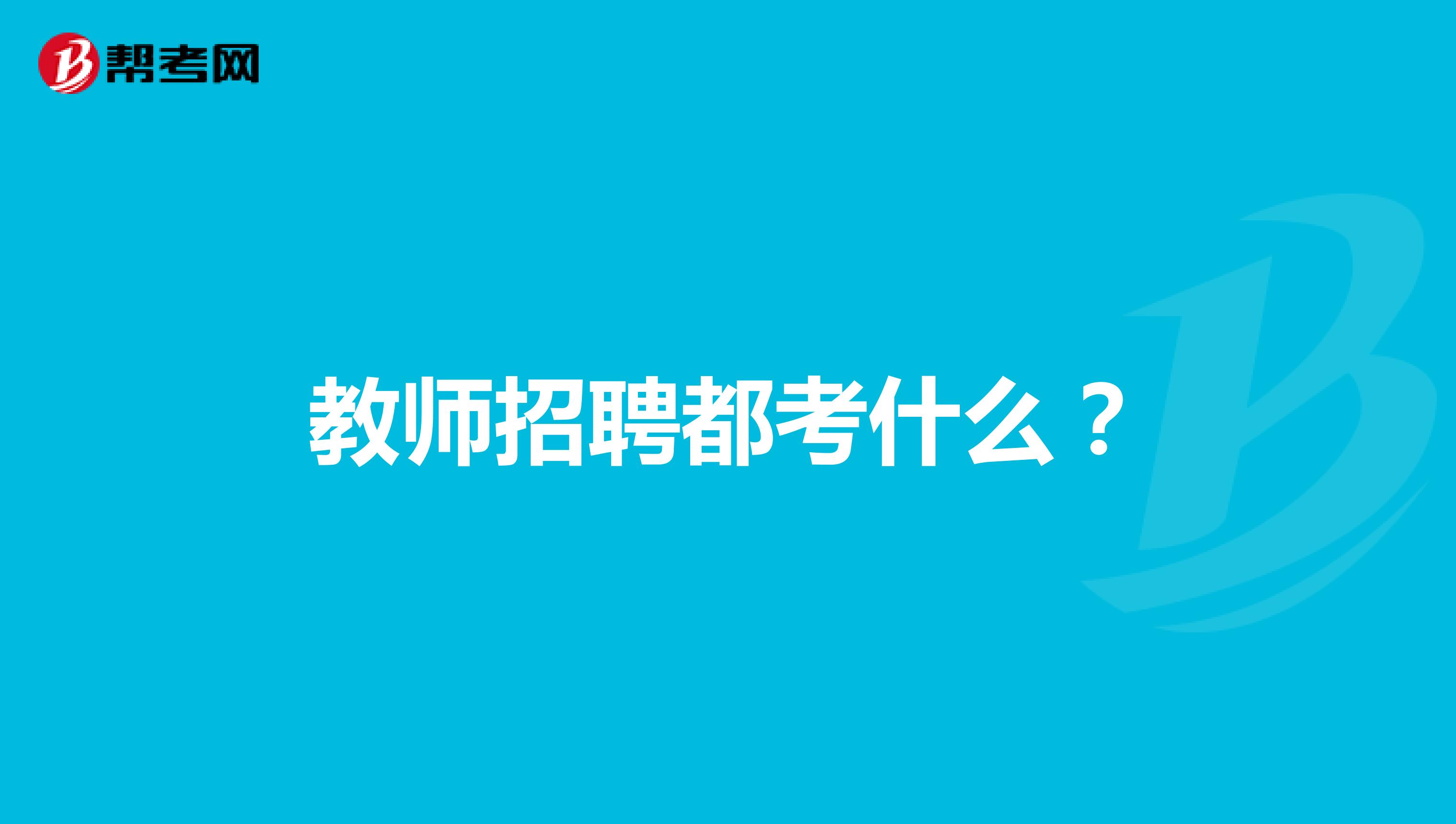 帮考网

教师招聘都考什么？